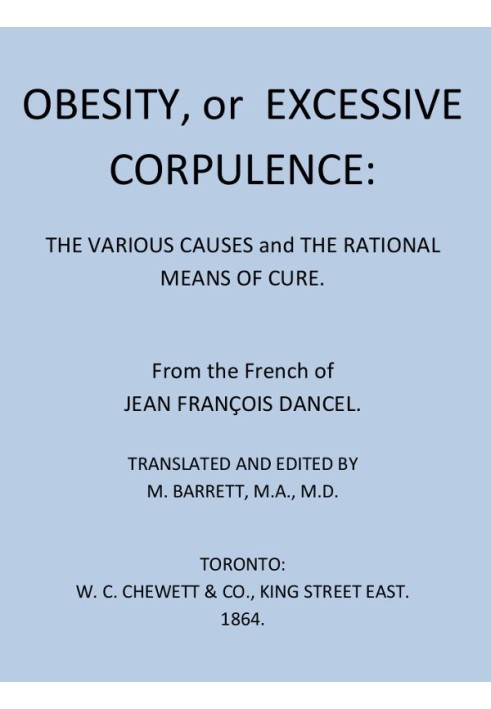 OBESITY, or EXCESSIVE CORPULENCE:

THE VARIOUS CAUSES and THE RATIONAL MEANS OF CURE.

From the French of
JEAN FRANÇOIS DANCEL.

TRANSLATED AND EDITED BY
M. BARRETT, M.A., M.D.

TORONTO:
W. C. CHEWETT & CO., KING STREET EAST.
1864.